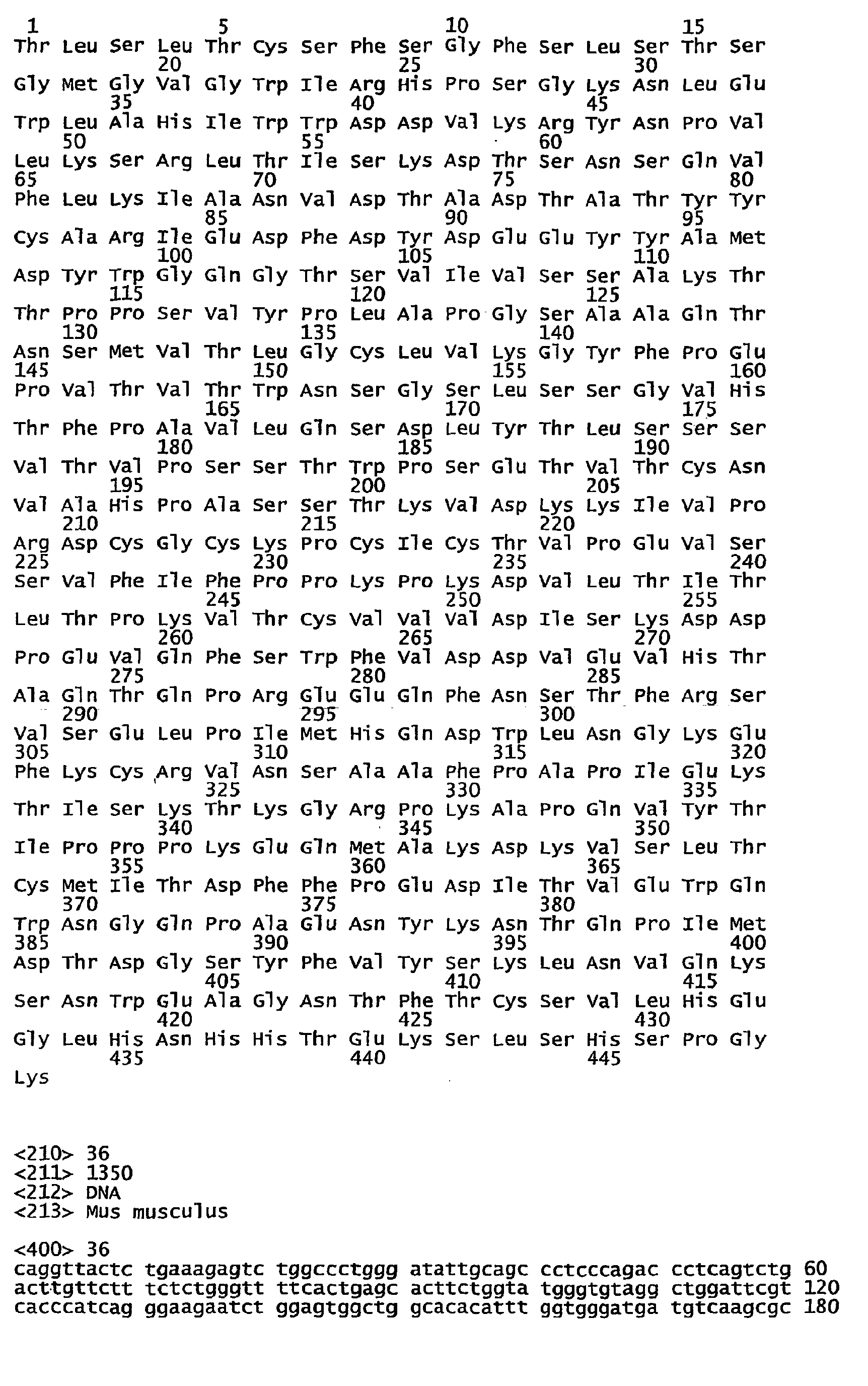 1 5 10 15
Thr Leu Ser Leu Thr Cys Ser Phe Ser Gly Phe Ser Leu Ser Thr Ser
20 25 30
Gly Met Gly Val Gly Trp Ile Arg His Pro Ser Gly Lys Asn Leu Glu
35 40 45
Trp Leu Ala His Ile Trp Trp Asp Asp Val Lys Arg Tyr Asn Pro Val
50 55 60
Leu Lys Ser Arg Leu Thr Ile Ser Lys Asp Thr Ser Asn Ser Gln Val
65 70 75 80
Phe Leu Lys Ile Ala Asn Val Asp Thr Ala Asp Thr Ala Thr Tyr Tyr
85 90 95
Cys Ala Arg Ile Glu Asp Phe Asp Tyr Asp Glu Glu Tyr Tyr Ala Met
100 105 110
Asp Tyr Trp Gly Gln Gly Thr Ser Val Ile Val Ser Ser Ala Lys Thr
115 120 125
Thr Pro Pro Ser Val Tyr Pro Leu Ala Pro Gly Ser Ala Ala Gln Thr
130 135 140
Asn Ser Met Val Thr Leu Gly Cys Leu Val Lys Gly Tyr Phe Pro Glu
145 150 155 160
Pro Val Thr Val Thr Trp Asn Ser Gly Ser Leu Ser Ser Gly Val His
165 170 175
Thr Phe Pro Ala Val Leu Gln Ser Asp Leu Tyr Thr Leu Ser Ser Ser
180 185 190
Val Thr Val Pro Ser Ser Thr Trp Pro Ser Glu Thr Val Thr Cys Asn
195 200 205
Val Ala His Pro Ala Ser Ser Thr Lys Val Asp Lys Lys Ile Val Pro
210 215 220
Arg Asp Cys Gly Cys Lys Pro Cys Ile Cys Thr Val Pro Glu Val Ser
225 230 235 240
Ser Val Phe Ile Phe Pro Pro Lys Pro Lys Asp Val Leu Thr Ile Thr
245 250 255
Leu Thr Pro Lys Val Thr Cys Val Val Val Asp Ile Ser Lys Asp Asp
260 265 270
Pro Glu Val Gln Phe Ser Trp Phe Val Asp Asp Val Glu Val His Thr
275 280 285
Ala Gln Thr Gln Pro Arg Glu Glu Gln Phe Asn Ser Thr Phe Arg Ser
290 295 300
Val Ser Glu Leu Pro Ile Met His Gln Asp Trp Leu Asn Gly Lys Glu
305 310 315 320
Phe Lys Cys Arg Val Asn Ser Ala Ala Phe Pro Ala Pro Ile Glu Lys
325 330 335
Thr Ile Ser Lys Thr Lys Gly Arg Pro Lys Ala Pro Gln Val Tyr Thr
340 345 350
Ile Pro Pro Pro Lys Glu Gln Met Ala Lys Asp Lys Val Ser Leu Thr
355 360 365
Cys Met Ile Thr Asp Phe Phe Pro Glu Asp Ile Thr Val Glu Trp Gln
370 375 380
Trp Asn Gly Gln Pro Ala Glu Asn Tyr Lys Asn Thr Gln Pro Ile Met
385 390 395 400
Asp Thr Asp Gly Ser Tyr Phe Val Tyr Ser Lys Leu Asn Val Gln Lys
405 410 415
Ser Asn Trp Glu Ala Gly Asn Thr Phe Thr Cys Ser Val Leu His Glu
420 425 430
Gly Leu His Asn His His Thr Glu Lys Ser Leu Ser His Ser Pro Gly
435 440 445
Lys

<210> 36
<211> 1350
<212> DNA
<213> Mus musculus

<400> 36
caggttactc tgaaagagtc tggccctggg atattgcagc cctcccagac cctcagtctg 60
acttgttctt tctctgggtt ttcactgagc acttctggta tgggtgtagg ctggattcgt 120
cacccatcag ggaagaatct ggagtggctg gcacacattt ggtgggatga tgtcaagcgc 180